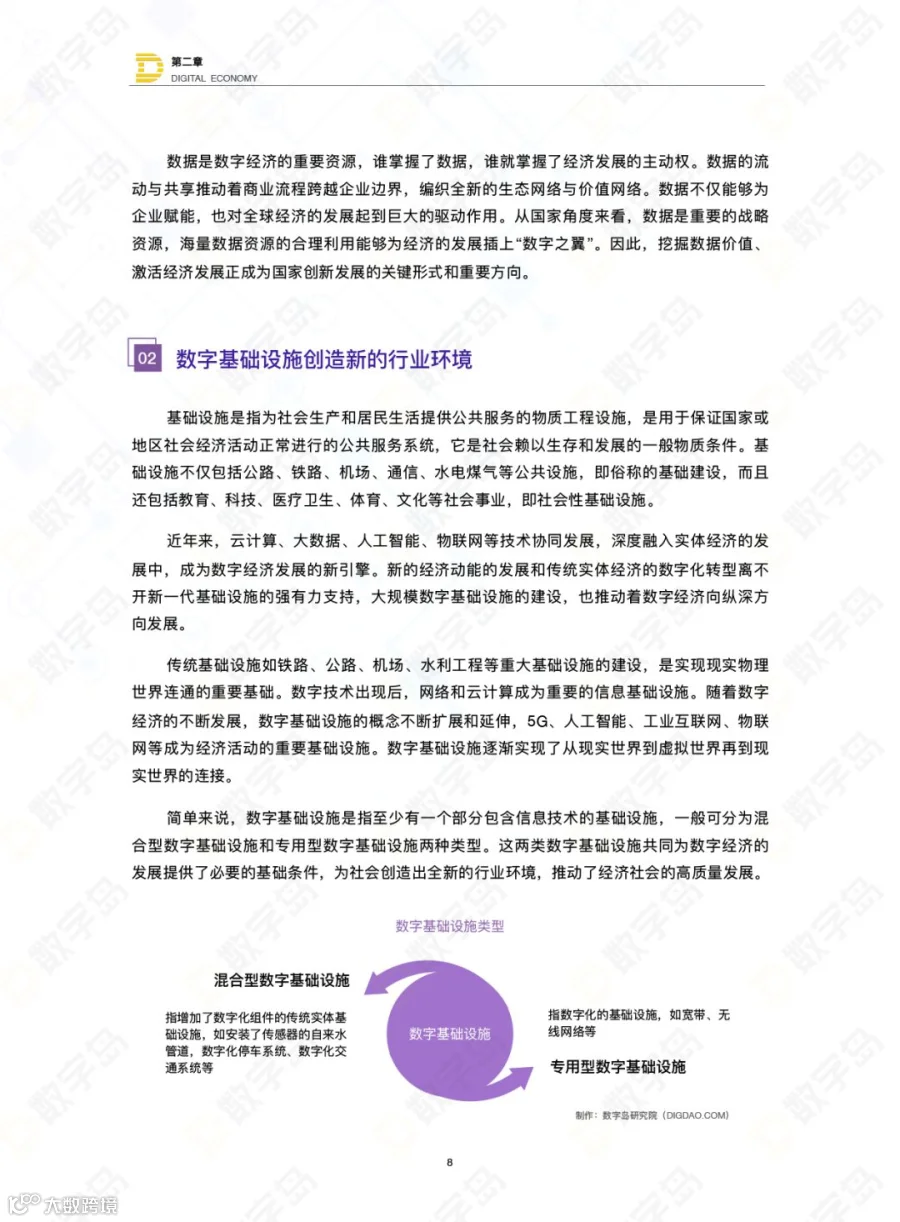 第二章
DIGITAL ECONOMY

数据是数字经济的重要资源，谁掌握了数据，谁就掌握了经济发展的主动权。数据的流动与共享推动着商业流程跨越企业边界，编织全新的生态网络与价值网络。数据不仅能够为企业赋能，也对全球经济的发展起到巨大的驱动作用。从国家角度来看，数据是重要的战略资源，海量数据资源的合理利用能够为经济的发展插上“数字之翼”。因此，挖掘数据价值、激活经济发展正成为国家创新发展的关键形式和重要方向。

02 数字基础设施创造新的行业环境

基础设施是指为社会生产和居民生活提供公共服务的物质工程设施，是用于保证国家或地区社会经济活动正常进行的公共服务系统，它是社会赖以生存和发展的一般物质条件。基础设施不仅包括公路、铁路、机场、通信、水电煤气等公共设施，即俗称的基础建设，而且还包括教育、科技、医疗卫生、体育、文化等社会事业，即社会性基础设施。

近年来，云计算、大数据、人工智能、物联网等技术协同发展，深度融入实体经济的发展中，成为数字经济发展的新引擎。新的经济动能的发展和传统实体经济的数字化转型离不开新一代基础设施的强有力支持，大规模数字基础设施的建设，也推动着数字经济向纵深方向发展。

传统基础设施如铁路、公路、机场、水利工程等重大基础设施的建设，是实现现实物理世界连通的重要基础。数字技术出现后，网络和云计算成为重要的信息基础设施。随着数字经济的不断发展，数字基础设施的概念不断扩展和延伸，5G、人工智能、工业互联网、物联网等成为经济活动的重要基础设施。数字基础设施逐渐实现了从现实世界到虚拟世界再到现实世界的连接。

简单来说，数字基础设施是指至少有一个部分包含信息技术的基础设施，一般可分为混合型数字基础设施和专用型数字基础设施两种类型。这两类数字基础设施共同为数字经济的发展提供了必要的基础条件，为社会创造出全新的行业环境，推动了经济社会的高质量发展。

数字基础设施类型

混合型数字基础设施

指增加了数字化组件的传统实体基础设施，如安装了传感器的自来水管道，数字化停车系统、数字化交通系统等

数字基础设施

指数字化的基础设施，如宽带、无线网络等

专用型数字基础设施

制作：数字岛研究院（DIGDAO.COM）

8

大数跨境